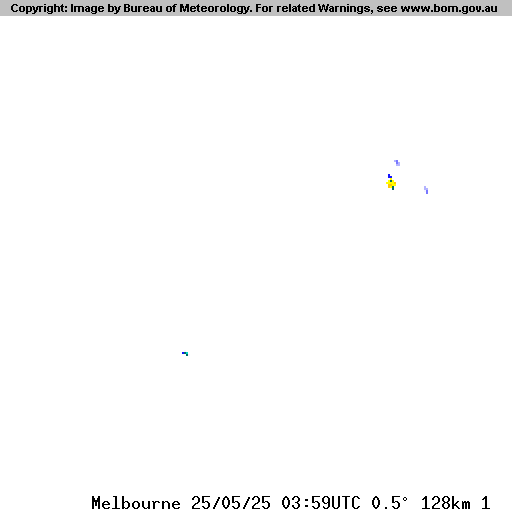 Copyright: Image by Bureau of Meteorology. For related Warnings, see www.bom.gov.au

Melbourne 25/05/25 03:59UTC 0.5° 128km 1